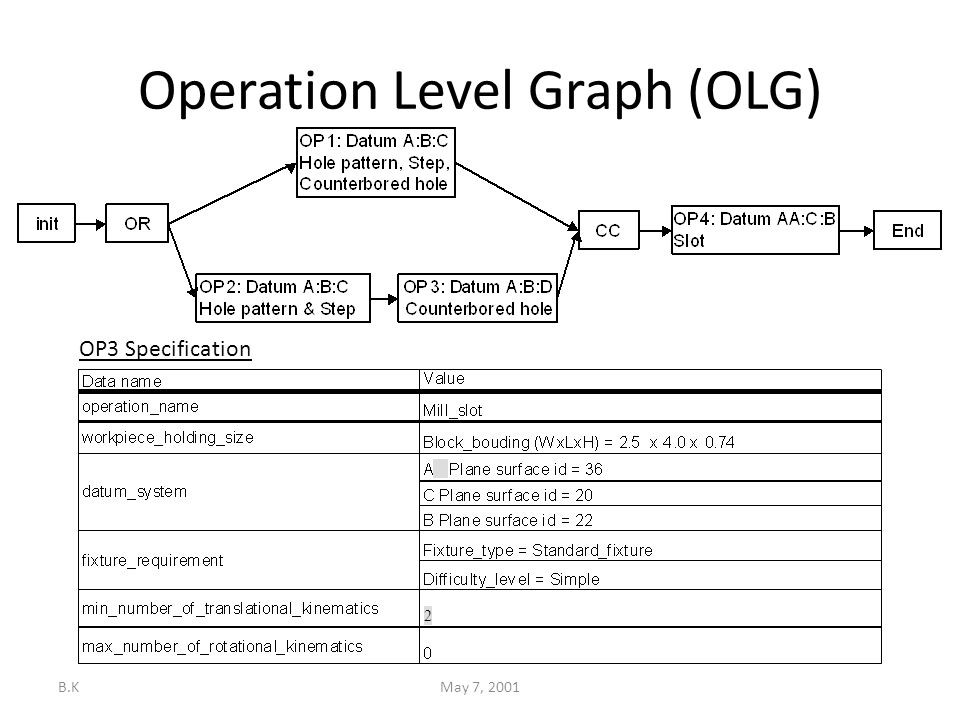 Operation Level Graph (OLG)

init

OR

OP1: Datum A:B:C
Hole pattern, Step,
Counterbored hole

OP2: Datum A:B:C
Hole pattern & Step

OP3: Datum A:B:D
Counterbored hole

CC

OP4: Datum AA:C:B
Slot

End

OP3 Specification

| Data name | Value |
|---|---|
| operation_name | Mill_slot |
| workpiece_holding_size | Block_bouding (WxLxH) = 2.5 x 4.0 x 0.74 |
| datum_system | A Plane surface id = 36 |
| | C Plane surface id = 20 |
| | B Plane surface id = 22 |
| fixture_requirement | Fixture_type = Standard_fixture |
| | Difficulty_level = Simple |
| min_number_of_translational_kinematics | 2 |
| max_number_of_rotational_kinematics | 0 |

B.K

May 7, 2001